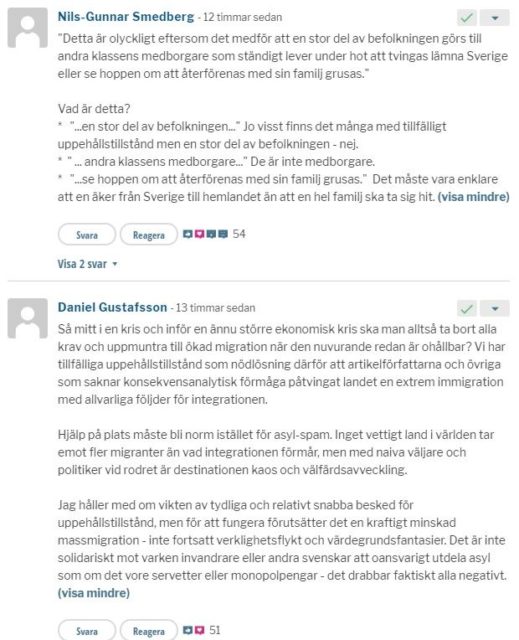 Nils-Gunnar Smedberg - 12 timmar sedan

"Detta är olyckligt eftersom det medför att en stor del av befolkningen görs till andra klassens medborgare som ständigt lever under hot att tvingas lämna Sverige eller se hoppen om att återförenas med sin familj grusas."

Vad är detta?
* "...en stor del av befolkningen..." Jo visst finns det många med tillfälligt uppehållstillstånd men en stor del av befolkningen - nej.
* "... andra klassens medborgare..." De är inte medborgare.
* "...se hoppen om att återförenas med sin familj grusas." Det måste vara enklare att en åker från Sverige till hemlandet än att en hel familj ska ta sig hit. (visa mindre)

Svara Reagera 54

Visa 2 svar

Daniel Gustafsson - 13 timmar sedan

Så mitt i en kris och inför en ännu större ekonomisk kris ska man alltså ta bort alla krav och uppmuntra till ökad migration när den nuvurande redan är ohållbar? Vi har tillfälliga uppehållstillstånd som nödlösning därför att artikelförfattarna och övriga som saknar konsekvensanalytisk förmåga påtvingat landet en extrem immigration med allvarliga följder för integrationen.

Hjälp på plats måste bli norm istället för asyl-spam. Inget vettigt land i världen tar emot fler migranter än vad integrationen förmår, men med naiva väljare och politiker vid rodret är destinationen kaos och välfärdsavveckling.

Jag håller med om vikten av tydliga och relativt snabba besked för uppehållstillstånd, men för att fungera förutsätter det en kraftigt minskad massmigration - inte fortsatt verklighetsflykt och värdegrundsfantasier. Det är inte solidariskt mot varken invandrare eller andra svenskar att oansvarigt utdela asyl som om det vore servetter eller monopolpengar - det drabbar faktiskt alla negativt. (visa mindre)

Svara Reagera 51